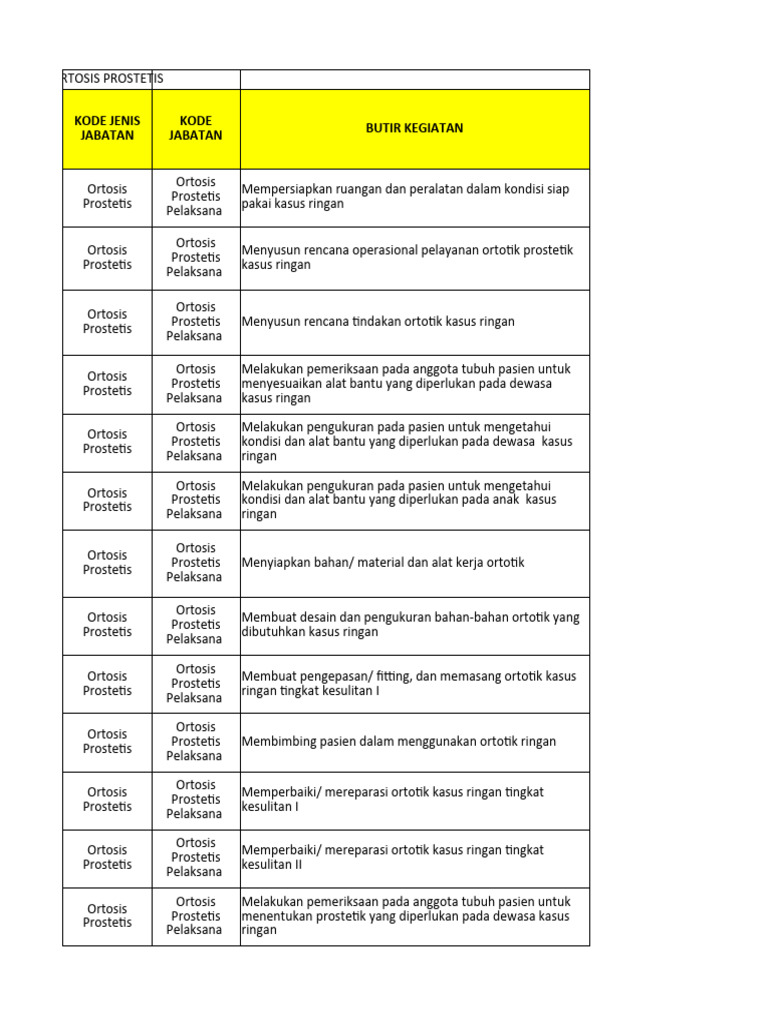 RTOSIS PROSTETIS

| KODE JENIS JABATAN | KODE JABATAN | BUTIR KEGIATAN |
|---|---|---|
| Ortosis Prostetis | Ortosis Prostetis Pelaksana | Mempersiapkan ruangan dan peralatan dalam kondisi siap pakai kasus ringan |
| Ortosis Prostetis | Ortosis Prostetis Pelaksana | Menyusun rencana operasional pelayanan ortotik prostetik kasus ringan |
| Ortosis Prostetis | Ortosis Prostetis Pelaksana | Menyusun rencana tindakan ortotik kasus ringan |
| Ortosis Prostetis | Ortosis Prostetis Pelaksana | Melakukan pemeriksaan pada anggota tubuh pasien untuk menyesuaikan alat bantu yang diperlukan pada dewasa kasus ringan |
| Ortosis Prostetis | Ortosis Prostetis Pelaksana | Melakukan pengukuran pada pasien untuk mengetahui kondisi dan alat bantu yang diperlukan pada dewasa kasus ringan |
| Ortosis Prostetis | Ortosis Prostetis Pelaksana | Melakukan pengukuran pada pasien untuk mengetahui kondisi dan alat bantu yang diperlukan pada anak kasus ringan |
| Ortosis Prostetis | Ortosis Prostetis Pelaksana | Menyiapkan bahan/ material dan alat kerja ortotik |
| Ortosis Prostetis | Ortosis Prostetis Pelaksana | Membuat desain dan pengukuran bahan-bahan ortotik yang dibutuhkan kasus ringan |
| Ortosis Prostetis | Ortosis Prostetis Pelaksana | Membuat pengepasan/ fitting, dan memasang ortotik kasus ringan tingkat kesulitan I |
| Ortosis Prostetis | Ortosis Prostetis Pelaksana | Membimbing pasien dalam menggunakan ortotik ringan |
| Ortosis Prostetis | Ortosis Prostetis Pelaksana | Memperbaiki/ mereparasi ortotik kasus ringan tingkat kesulitan I |
| Ortosis Prostetis | Ortosis Prostetis Pelaksana | Memperbaiki/ mereparasi ortotik kasus ringan tingkat kesulitan II |
| Ortosis Prostetis | Ortosis Prostetis Pelaksana | Melakukan pemeriksaan pada anggota tubuh pasien untuk menentukan prostetik yang diperlukan pada dewasa kasus ringan |